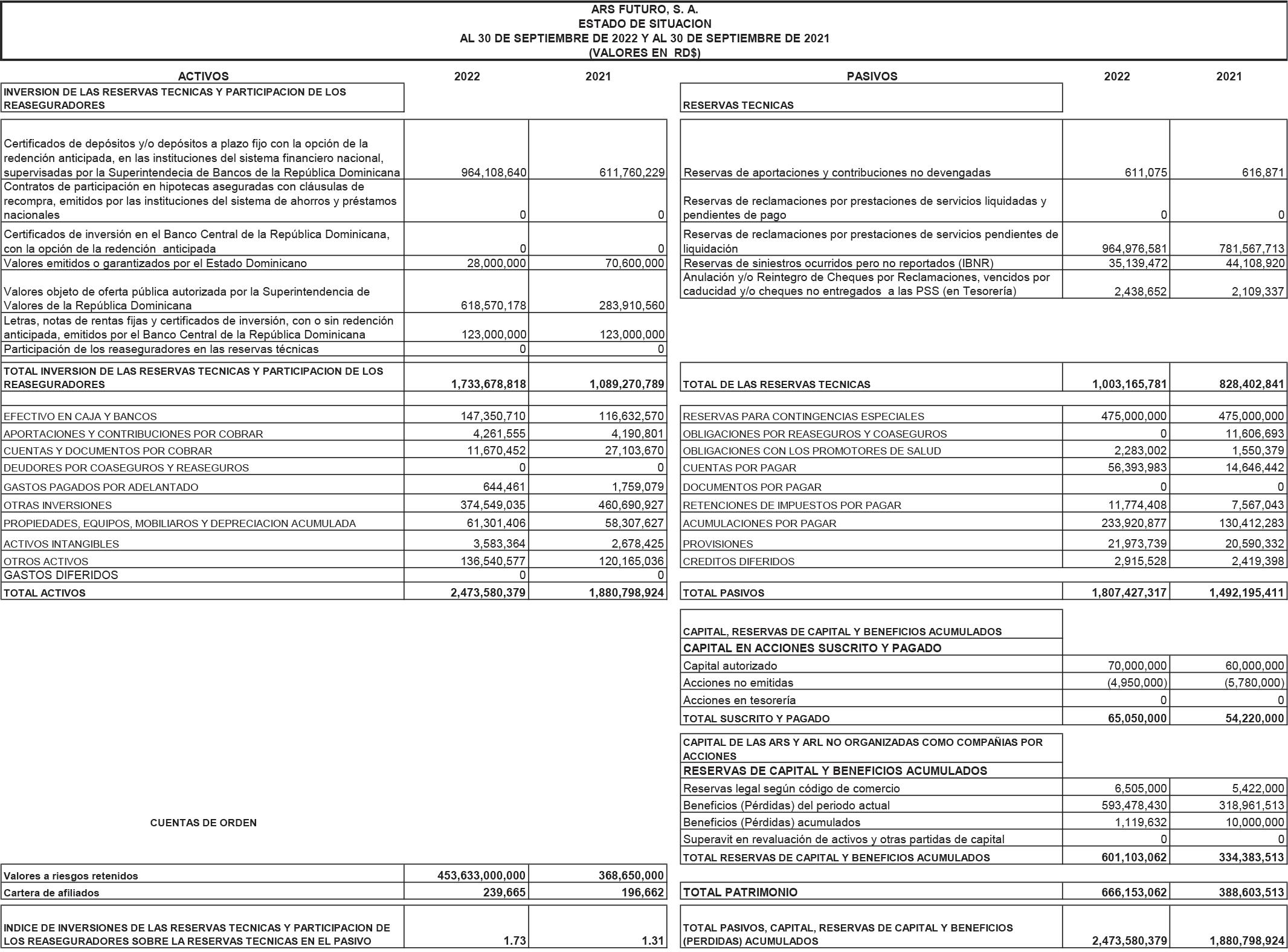 ARS FUTURO, S. A.
ESTADO DE SITUACION
AL 30 DE SEPTIEMBRE DE 2022 Y AL 30 DE SEPTIEMBRE DE 2021
(VALORES EN RD$)

| ACTIVOS | 2022 | 2021 |
|---|---|---|
| INVERSION DE LAS RESERVAS TECNICAS Y PARTICIPACION DE LOS REASEGURADORES | | |
| Certificados de depósitos y/o depósitos a plazo fijo con la opción de la redención anticipada, en las instituciones del sistema financiero nacional, supervisadas por la Superintendecia de Bancos de la República Dominicana | 964,108,640 | 611,760,229 |
| Contratos de participación en hipotecas aseguradas con cláusulas de recompra, emitidos por las instituciones del sistema de ahorros y préstamos nacionales | 0 | 0 |
| Certificados de inversión en el Banco Central de la República Dominicana, con la opción de la redención anticipada | 0 | 0 |
| Valores emitidos o garantizados por el Estado Dominicano | 28,000,000 | 70,600,000 |
| Valores objeto de oferta pública autorizada por la Superintendencia de Valores de la República Dominicana | 618,570,178 | 283,910,560 |
| Letras, notas de rentas fijas y certificados de inversión, con o sin redención anticipada, emitidos por el Banco Central de la República Dominicana | 123,000,000 | 123,000,000 |
| Participación de los reaseguradores en las reservas técnicas | 0 | 0 |
| TOTAL INVERSION DE LAS RESERVAS TECNICAS Y PARTICIPACION DE LOS REASEGURADORES | 1,733,678,818 | 1,089,270,789 |
| EFECTIVO EN CAJA Y BANCOS | 147,350,710 | 116,632,570 |
| APORTACIONES Y CONTRIBUCIONES POR COBRAR | 4,261,555 | 4,190,801 |
| CUENTAS Y DOCUMENTOS POR COBRAR | 11,670,452 | 27,103,670 |
| DEUDORES POR COASEGUROS Y REASEGUROS | 0 | 0 |
| GASTOS PAGADOS POR ADELANTADO | 644,461 | 1,759,079 |
| OTRAS INVERSIONES | 374,549,035 | 460,690,927 |
| PROPIEDADES, EQUIPOS, MOBILIAROS Y DEPRECIACION ACUMULADA | 61,301,406 | 58,307,627 |
| ACTIVOS INTANGIBLES | 3,583,364 | 2,678,425 |
| OTROS ACTIVOS | 136,540,577 | 120,165,036 |
| GASTOS DIFERIDOS | 0 | 0 |
| TOTAL ACTIVOS | 2,473,580,379 | 1,880,798,924 |

CUENTAS DE ORDEN

| | | |
|---|---|---|
| Valores a riesgos retenidos | 453,633,000,000 | 368,650,000 |
| Cartera de afiliados | 239,665 | 196,662 |
| INDICE DE INVERSIONES DE LAS RESERVAS TECNICAS Y PARTICIPACION DE LOS REASEGURADORES SOBRE LA RESERVAS TECNICAS EN EL PASIVO | 1.73 | 1.31 |

| PASIVOS | 2022 | 2021 |
|---|---|---|
| RESERVAS TECNICAS | | |
| Reservas de aportaciones y contribuciones no devengadas | 611,075 | 616,871 |
| Reservas de reclamaciones por prestaciones de servicios liquidadas y pendientes de pago | 0 | 0 |
| Reservas de reclamaciones por prestaciones de servicios pendientes de liquidación | 964,976,581 | 781,567,713 |
| Reservas de siniestros ocurridos pero no reportados (IBNR) | 35,139,472 | 44,108,920 |
| Anulación y/o Reintegro de Cheques por Reclamaciones, vencidos por caducidad y/o cheques no entregados a las PSS (en Tesorería) | 2,438,652 | 2,109,337 |
| TOTAL DE LAS RESERVAS TECNICAS | 1,003,165,781 | 828,402,841 |
| RESERVAS PARA CONTINGENCIAS ESPECIALES | 475,000,000 | 475,000,000 |
| OBLIGACIONES POR REASEGUROS Y COASEGUROS | 0 | 11,606,693 |
| OBLIGACIONES CON LOS PROMOTORES DE SALUD | 2,283,002 | 1,550,379 |
| CUENTAS POR PAGAR | 56,393,983 | 14,646,442 |
| DOCUMENTOS POR PAGAR | 0 | 0 |
| RETENCIONES DE IMPUESTOS POR PAGAR | 11,774,408 | 7,567,043 |
| ACUMULACIONES POR PAGAR | 233,920,877 | 130,412,283 |
| PROVISIONES | 21,973,739 | 20,590,332 |
| CREDITOS DIFERIDOS | 2,915,528 | 2,419,398 |
| TOTAL PASIVOS | 1,807,427,317 | 1,492,195,411 |
| CAPITAL, RESERVAS DE CAPITAL Y BENEFICIOS ACUMULADOS | | |
| CAPITAL EN ACCIONES SUSCRITO Y PAGADO | | |
| Capital autorizado | 70,000,000 | 60,000,000 |
| Acciones no emitidas | (4,950,000) | (5,780,000) |
| Acciones en tesorería | 0 | 0 |
| TOTAL SUSCRITO Y PAGADO | 65,050,000 | 54,220,000 |
| CAPITAL DE LAS ARS Y ARL NO ORGANIZADAS COMO COMPAÑIAS POR ACCIONES | | |
| RESERVAS DE CAPITAL Y BENEFICIOS ACUMULADOS | | |
| Reservas legal según código de comercio | 6,505,000 | 5,422,000 |
| Beneficios (Pérdidas) del periodo actual | 593,478,430 | 318,961,513 |
| Beneficios (Pérdidas) acumulados | 1,119,632 | 10,000,000 |
| Superavit en revaluación de activos y otras partidas de capital | 0 | 0 |
| TOTAL RESERVAS DE CAPITAL Y BENEFICIOS ACUMULADOS | 601,103,062 | 334,383,513 |
| TOTAL PATRIMONIO | 666,153,062 | 388,603,513 |
| TOTAL PASIVOS, CAPITAL, RESERVAS DE CAPITAL Y BENEFICIOS (PERDIDAS) ACUMULADOS | 2,473,580,379 | 1,880,798,924 |